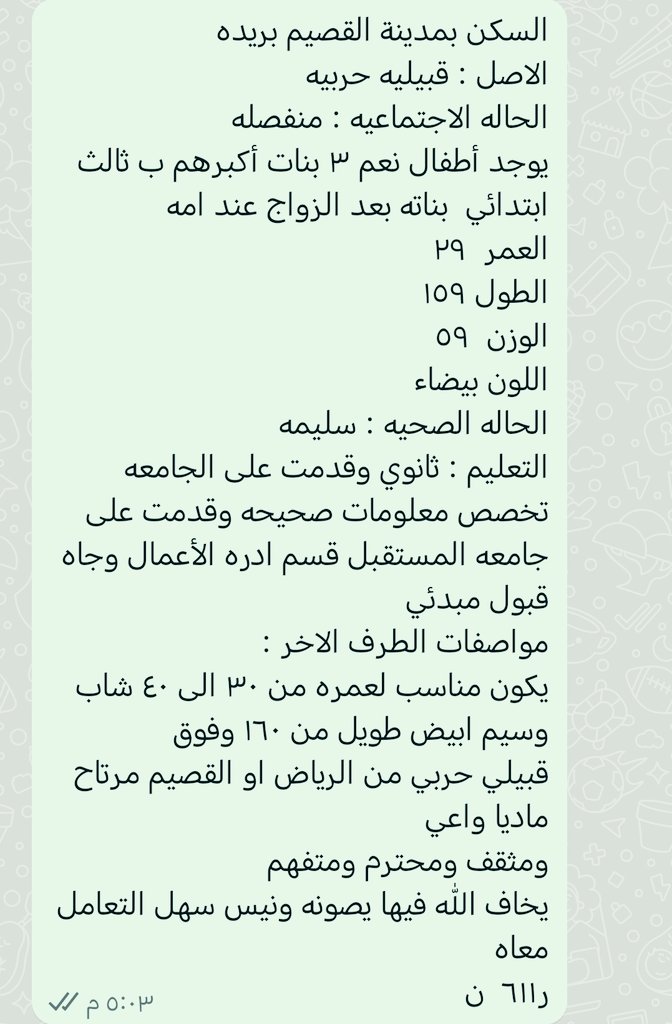 السكن بمدينة القصيم بريده
الاصل : قبيليه حربيه
الحاله الاجتماعيه : منفصله
يوجد أطفال نعم ٣ بنات أكبرهم ب ثالث ابتدائي بناته بعد الزواج عند امه
العمر ٢٩
الطول ١٥٩
الوزن ٥٩
اللون بيضاء
الحاله الصحيه : سليمه
التعليم : ثانوي وقدمت على الجامعه تخصص معلومات صحيحه وقدمت على جامعه المستقبل قسم ادره الأعمال وجاه قبول مبدئي
مواصفات الطرف الاخر :
يكون مناسب لعمره من ٣٠ الى ٤٠ شاب وسيم ابيض طويل من ١٦٠ وفوق
قبيلي حربي من الرياض او القصيم مرتاح ماديا واعي
ومثقف ومحترم ومتفهم
يخاف الله فيها يصونه ونيس سهل التعامل معاه
ر٦١١ ن
٥:٠٣ م